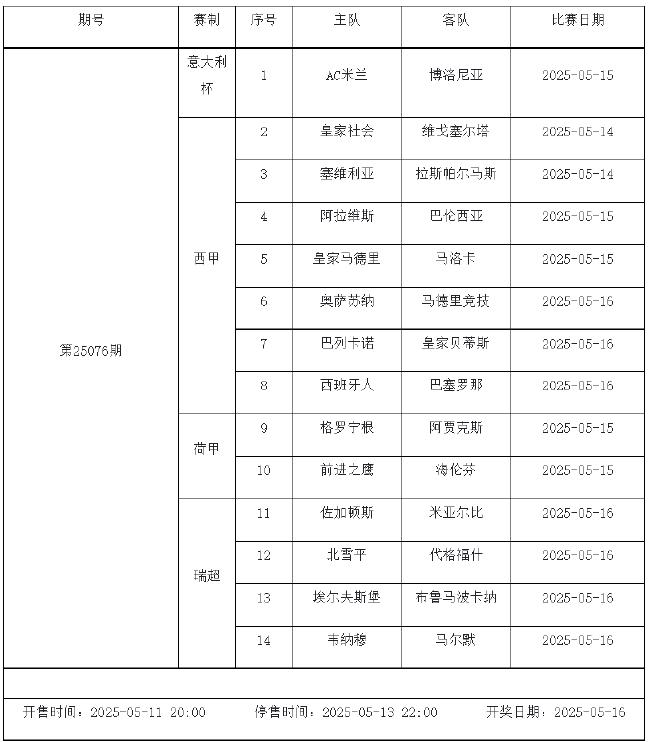 | 期号 | 赛制 | 序号 | 主队 | 客队 | 比赛日期 |
|---|---|---|---|---|---|
| 第25076期 | 意大利杯 | 1 | AC米兰 | 博洛尼亚 | 2025-05-15 |
| | 西甲 | 2 | 皇家社会 | 维戈塞尔塔 | 2025-05-14 |
| | | 3 | 塞维利亚 | 拉斯帕尔马斯 | 2025-05-14 |
| | | 4 | 阿拉维斯 | 巴伦西亚 | 2025-05-15 |
| | | 5 | 皇家马德里 | 马洛卡 | 2025-05-15 |
| | | 6 | 奥萨苏纳 | 马德里竞技 | 2025-05-16 |
| | | 7 | 巴列卡诺 | 皇家贝蒂斯 | 2025-05-16 |
| | | 8 | 西班牙人 | 巴塞罗那 | 2025-05-16 |
| | 荷甲 | 9 | 格罗宁根 | 阿贾克斯 | 2025-05-15 |
| | | 10 | 前进之鹰 | 海伦芬 | 2025-05-15 |
| | 瑞超 | 11 | 佐加顿斯 | 米亚尔比 | 2025-05-16 |
| | | 12 | 北雪平 | 代格福什 | 2025-05-16 |
| | | 13 | 埃尔夫斯堡 | 布鲁马波卡纳 | 2025-05-16 |
| | | 14 | 韦纳穆 | 马尔默 | 2025-05-16 |

开售时间：2025-05-11 20:00 停售时间：2025-05-13 22:00 开奖日期：2025-05-16